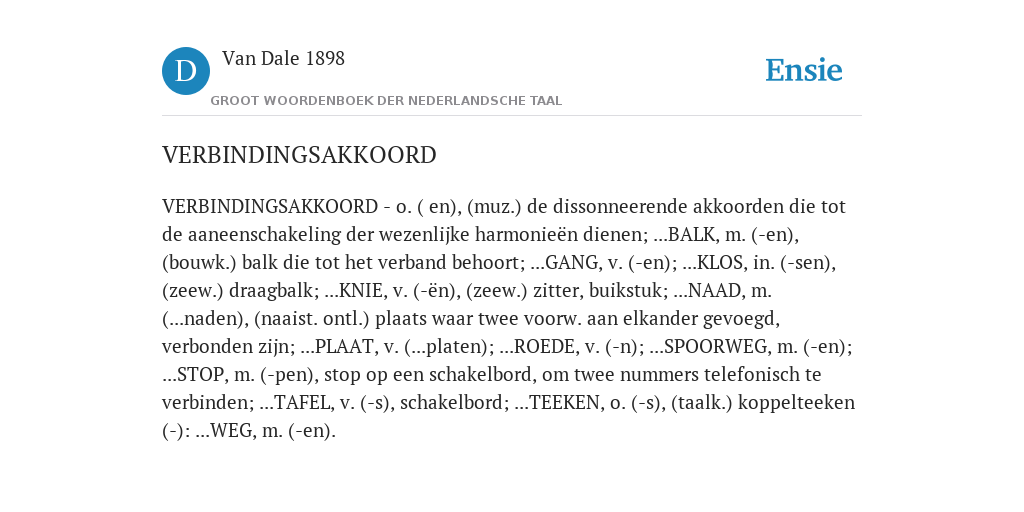 D Van Dale 1898

GROOT WOORDENBOEK DER NEDERLANDSCHE TAAL

Ensie

VERBINDINGSAKKOORD

VERBINDINGSAKKOORD - o. ( en), (muz.) de dissonneerende akkoorden die tot de aaneenschakeling der wezenlijke harmonieën dienen; ...BALK, m. (-en), (bouwk.) balk die tot het verband behoort; ...GANG, v. (-en); ...KLOS, in. (-sen), (zeew.) draagbalk; ...KNIE, v. (-ën), (zeew.) zitter, buikstuk; ...NAAD, m. (...naden), (naaist. ontl.) plaats waar twee voorw. aan elkander gevoegd, verbonden zijn; ...PLAAT, v. (...platen); ...ROEDE, v. (-n); ...SPOORWEG, m. (-en); ...STOP, m. (-pen), stop op een schakelbord, om twee nummers telefonisch te verbinden; ...TAFEL, v. (-s), schakelbord; ...TEEKEN, o. (-s), (taalk.) koppelteeken (-): ...WEG, m. (-en).